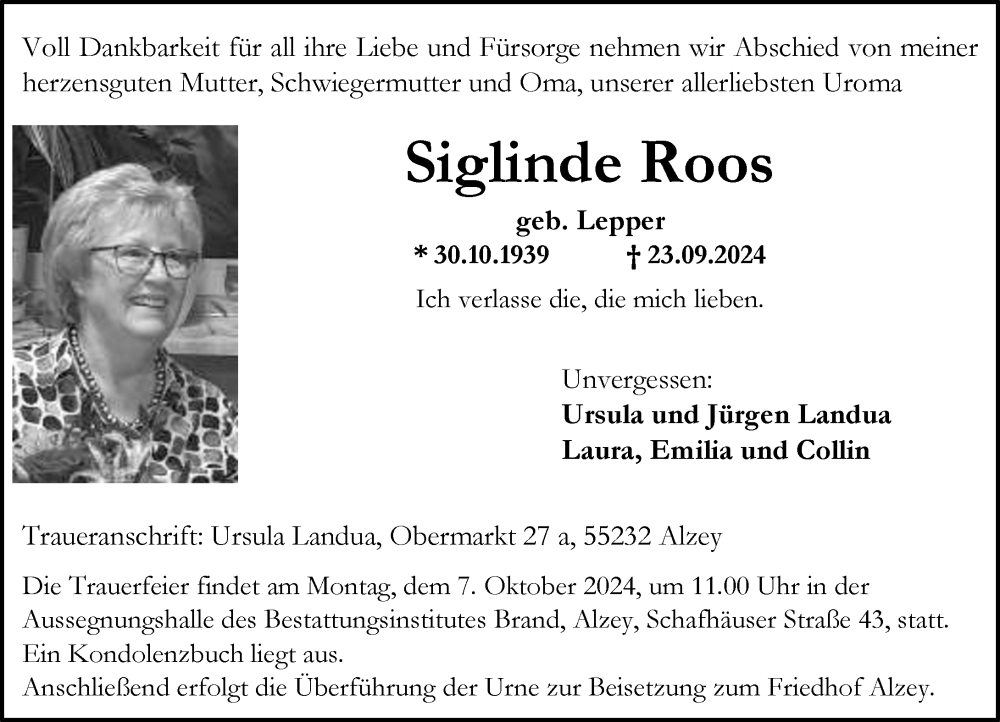 Voll Dankbarkeit für all ihre Liebe und Fürsorge nehmen wir Abschied von meiner herzensguten Mutter, Schwiegermutter und Oma, unserer allerliebsten Uroma

Siglinde Roos

geb. Lepper

* 30.10.1939 † 23.09.2024

Ich verlasse die, die mich lieben.

Unvergessen:
Ursula und Jürgen Landua
Laura, Emilia und Collin

Traueranschrift: Ursula Landua, Obermarkt 27 a, 55232 Alzey

Die Trauerfeier findet am Montag, dem 7. Oktober 2024, um 11.00 Uhr in der Aussegnungshalle des Bestattungsinstitutes Brand, Alzey, Schafhäuser Straße 43, statt.
Ein Kondolenzbuch liegt aus.
Anschließend erfolgt die Überführung der Urne zur Beisetzung zum Friedhof Alzey.